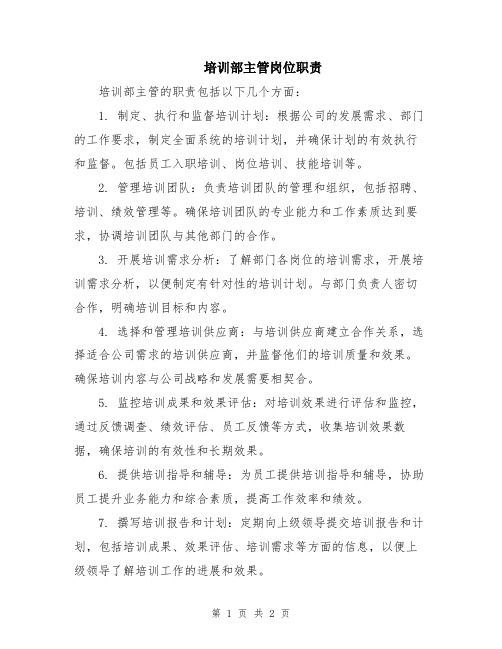 培训部主管岗位职责

培训部主管的职责包括以下几个方面：

1. 制定、执行和监督培训计划：根据公司的发展需求、部门的工作要求，制定全面系统的培训计划，并确保计划的有效执行和监督。包括员工入职培训、岗位培训、技能培训等。

2. 管理培训团队：负责培训团队的管理和组织，包括招聘、培训、绩效管理等。确保培训团队的专业能力和工作素质达到要求，协调培训团队与其他部门的合作。

3. 开展培训需求分析：了解部门各岗位的培训需求，开展培训需求分析，以便制定有针对性的培训计划。与部门负责人密切合作，明确培训目标和内容。

4. 选择和管理培训供应商：与培训供应商建立合作关系，选择适合公司需求的培训供应商，并监督他们的培训质量和效果。确保培训内容与公司战略和发展需要相契合。

5. 监控培训成果和效果评估：对培训效果进行评估和监控，通过反馈调查、绩效评估、员工反馈等方式，收集培训效果数据，确保培训的有效性和长期效果。

6. 提供培训指导和辅导：为员工提供培训指导和辅导，协助员工提升业务能力和综合素质，提高工作效率和绩效。

7. 撰写培训报告和计划：定期向上级领导提交培训报告和计划，包括培训成果、效果评估、培训需求等方面的信息，以便上级领导了解培训工作的进展和效果。

第 1 页 共 2 页